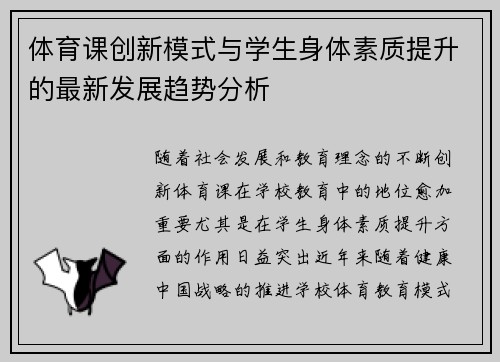 体育课创新模式与学生身体素质提升的最新发展趋势分析

随着社会发展和教育理念的不断创新体育课在学校教育中的地位愈加重要尤其是在学生身体素质提升方面的作用日益突出近年来随着健康中国战略的推进学校体育教育模式